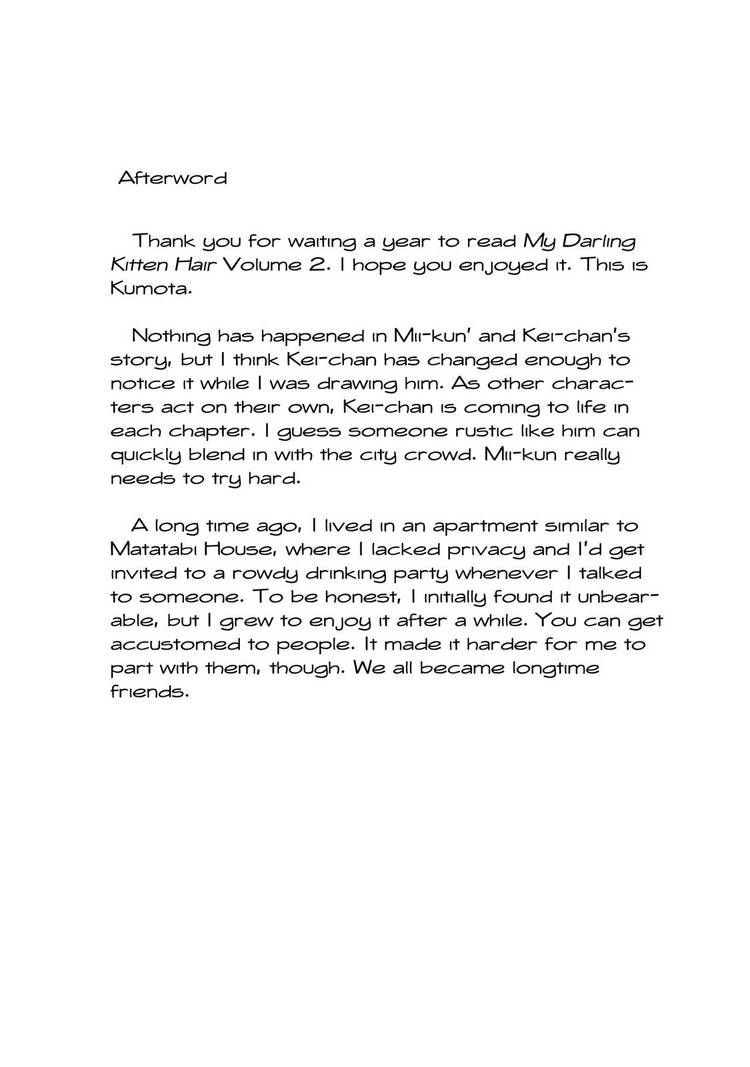 Afterword

Thank you for waiting a year to read My Darling Kitten Hair Volume 2. I hope you enjoyed it. This is Kumota.

Nothing has happened in Mii-kun' and Kei-chan's story, but I think Kei-chan has changed enough to notice it while I was drawing him. As other characters act on their own, Kei-chan is coming to life in each chapter. I guess someone rustic like him can quickly blend in with the city crowd. Mii-kun really needs to try hard.

A long time ago, I lived in an apartment similar to Matatabi House, where I lacked privacy and I'd get invited to a rowdy drinking party whenever I talked to someone. To be honest, I initially found it unbearable, but I grew to enjoy it after a while. You can get accustomed to people. It made it harder for me to part with them, though. We all became longtime friends.